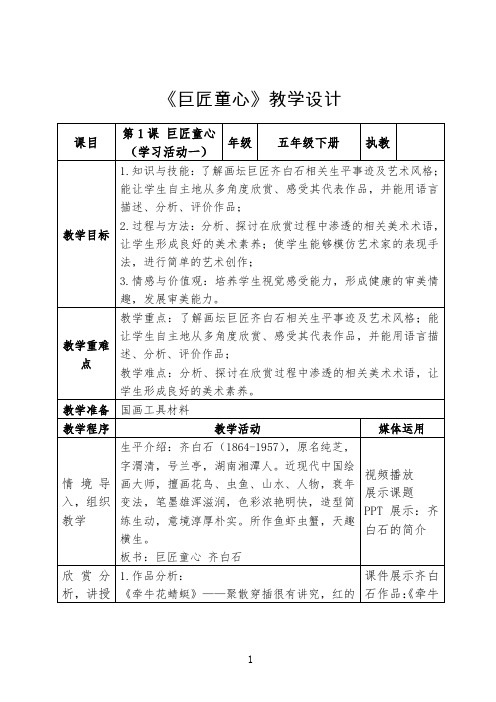 《巨匠童心》教学设计

| 课目 | 第 1 课 巨匠童心（学习活动一） | 年级 | 五年级下册 | 执教 | |
|---|---|---|---|---|---|
| 教学目标 | 1.知识与技能：了解画坛巨匠齐白石相关生平事迹及艺术风格；能让学生自主地从多角度欣赏、感受其代表作品，并能用语言描述、分析、评价作品；<br>2.过程与方法：分析、探讨在欣赏过程中渗透的相关美术术语，让学生形成良好的美术素养；使学生能够模仿艺术家的表现手法，进行简单的艺术创作；<br>3.情感与价值观：培养学生视觉感受能力，形成健康的审美情趣，发展审美能力。 | | | | |
| 教学重难点 | 教学重点：了解画坛巨匠齐白石相关生平事迹及艺术风格；能让学生自主地从多角度欣赏、感受其代表作品，并能用语言描述、分析、评价作品；<br>教学难点：分析、探讨在欣赏过程中渗透的相关美术术语，让学生形成良好的美术素养。 | | | | |
| 教学准备 | 国画工具材料 | | | | |
| 教学程序 | 教学活动 | | | 媒体运用 | |
| 情境导入，组织教学 | 生平介绍：齐白石（1864-1957），原名纯芝，字渭清，号兰亭，湖南湘潭人。近现代中国绘画大师，擅画花鸟、虫鱼、山水、人物，衰年变法，笔墨雄浑滋润，色彩浓艳明快，造型简练生动，意境淳厚朴实。所作鱼虾虫蟹，天趣横生。<br>板书：巨匠童心 齐白石 | | | 视频播放<br>展示课题<br>PPT 展示：齐白石的简介 | |
| 欣赏分析，讲授 | 1.作品分析：<br>《牵牛花蜻蜓》——聚散穿插很有讲究，红的 | | | 课件展示齐白石作品:《牵牛 | |

1